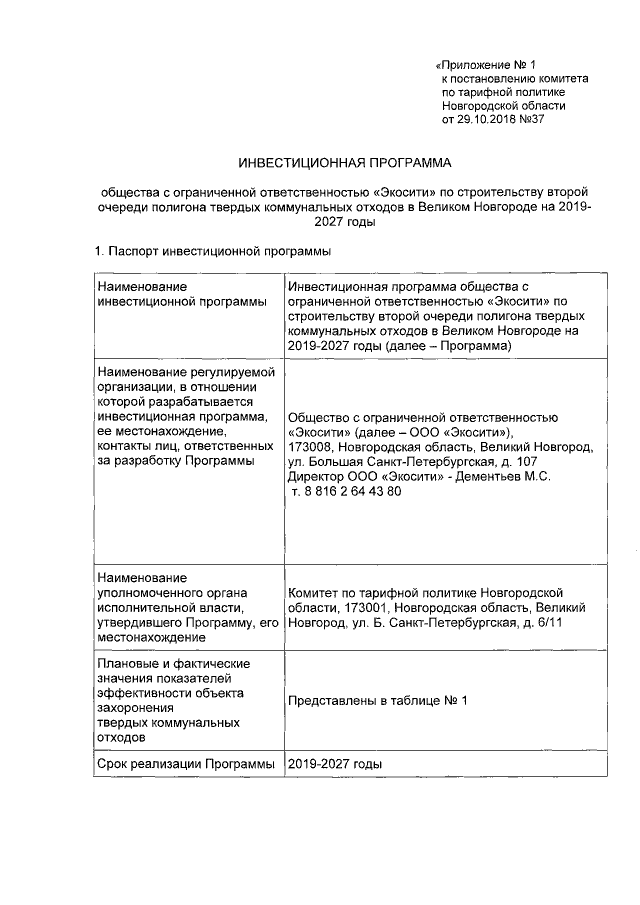 «Приложение № 1
к постановлению комитета
по тарифной политике
Новгородской области
от 29.10.2018 №37

ИНВЕСТИЦИОННАЯ ПРОГРАММА

общества с ограниченной ответственностью «Экосити» по строительству второй очереди полигона твердых коммунальных отходов в Великом Новгороде на 2019-2027 годы

1. Паспорт инвестиционной программы

| | |
|---|---|
| Наименование инвестиционной программы | Инвестиционная программа общества с ограниченной ответственностью «Экосити» по строительству второй очереди полигона твердых коммунальных отходов в Великом Новгороде на 2019-2027 годы (далее – Программа) |
| Наименование регулируемой организации, в отношении которой разрабатывается инвестиционная программа, ее местонахождение, контакты лиц, ответственных за разработку Программы | Общество с ограниченной ответственностью «Экосити» (далее – ООО «Экосити»), 173008, Новгородская область, Великий Новгород, ул. Большая Санкт-Петербургская, д. 107 Директор ООО «Экосити» - Дементьев М.С. т. 8 816 2 64 43 80 |
| Наименование уполномоченного органа исполнительной власти, утвердившего Программу, его местонахождение | Комитет по тарифной политике Новгородской области, 173001, Новгородская область, Великий Новгород, ул. Б. Санкт-Петербургская, д. 6/11 |
| Плановые и фактические значения показателей эффективности объекта захоронения твердых коммунальных отходов | Представлены в таблице № 1 |
| Срок реализации Программы | 2019-2027 годы |